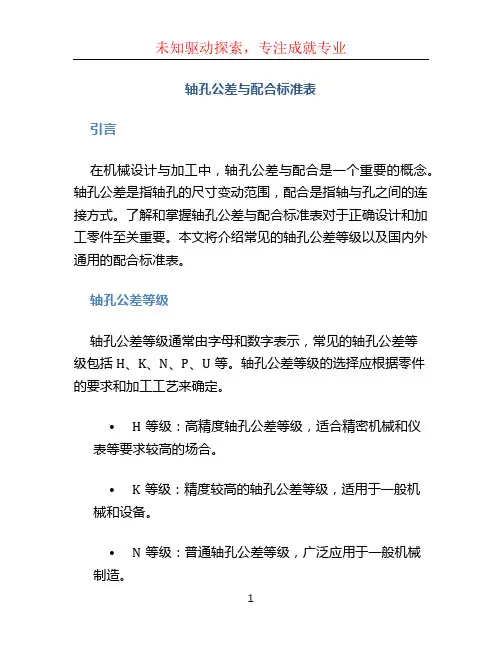 未知驱动探索，专注成就专业

轴孔公差与配合标准表

引言

在机械设计与加工中，轴孔公差与配合是一个重要的概念。轴孔公差是指轴孔的尺寸变动范围，配合是指轴与孔之间的连接方式。了解和掌握轴孔公差与配合标准表对于正确设计和加工零件至关重要。本文将介绍常见的轴孔公差等级以及国内外通用的配合标准表。

轴孔公差等级

轴孔公差等级通常由字母和数字表示，常见的轴孔公差等级包括 H、K、N、P、U 等。轴孔公差等级的选择应根据零件的要求和加工工艺来确定。

• H 等级：高精度轴孔公差等级，适合精密机械和仪表等要求较高的场合。

• K 等级：精度较高的轴孔公差等级，适用于一般机械和设备。

• N 等级：普通轴孔公差等级，广泛应用于一般机械制造。

1